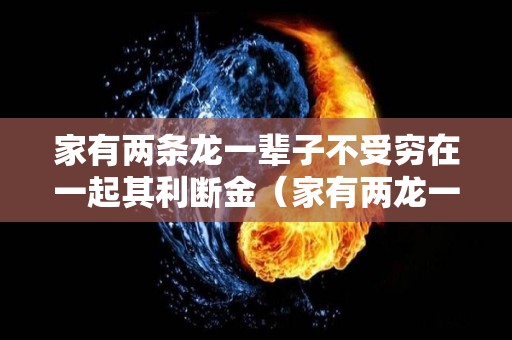 家有两条龙一辈子不受穷在一起其利断金（家有两龙一